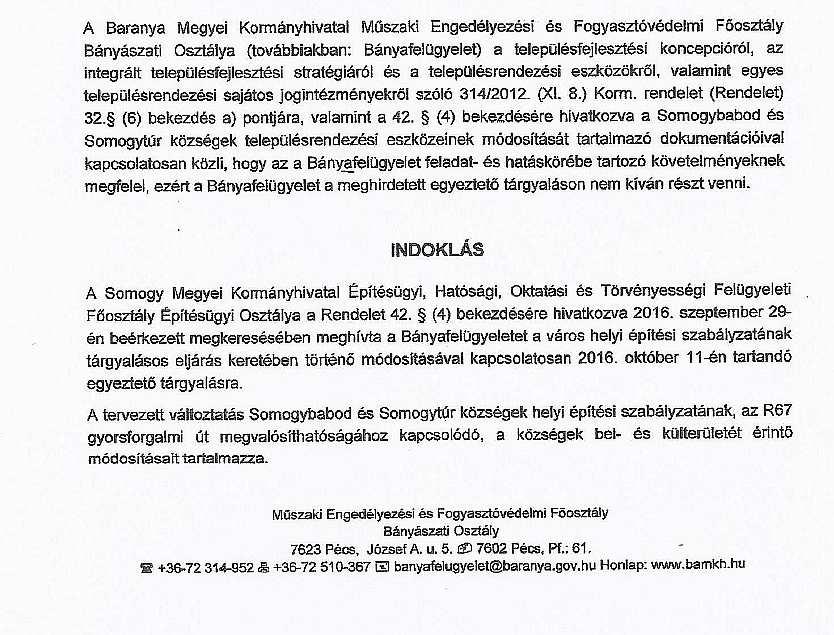 A Baranya Megyei Kormányhivatal Műszaki Engedélyezési és Fogyasztóvédelmi Főosztály Bányászati Osztálya (továbbiakban: Bányafelügyelet) a településfejlesztési koncepcióról, az integrált településfejlesztési stratégiáról és a településrendezési eszközökről, valamint egyes településrendezési sajátos jogintézményekről szóló 314/2012. (XI. 8.) Korm. rendelet (Rendelet) 32.§ (6) bekezdés a) pontjára, valamint a 42. § (4) bekezdésére hivatkozva a Somogybabod és Somogytúr községek településrendezési eszközeinek módosítását tartalmazó dokumentációival kapcsolatosan közli, hogy az a Bányafelügyelet feladat- és hatáskörébe tartozó követelményeknek megfelel, ezért a Bányafelügyelet a meghirdetett egyeztető tárgyaláson nem kíván részt venni.

INDOKLÁS

A Somogy Megyei Kormányhivatal Építésügyi, Hatósági, Oktatási és Törvényességi Felügyeleti Főosztály Építésügyi Osztálya a Rendelet 42. § (4) bekezdésére hivatkozva 2016. szeptember 29-én beérkezett megkeresésében meghívta a Bányafelügyeletet a város helyi építési szabályzatának tárgyalásos eljárás keretében történő módosításával kapcsolatosan 2016. október 11-én tartandó egyeztető tárgyalásra.

A tervezett változtatás Somogybabod és Somogytúr községek helyi építési szabályzatának, az R67 gyorsforgalmi út megvalósíthatóságához kapcsolódó, a községek bel- és külterületét érintő módosításait tartalmazza.

Műszaki Engedélyezési és Fogyasztóvédelmi Főosztály
Bányászati Osztály
7623 Pécs, József A. u. 5. 7602 Pécs, Pf.: 61.
+36-72 314-952 +36-72 510-367 banyafelugyelet@baranya.gov.hu Honlap: www.bamkh.hu